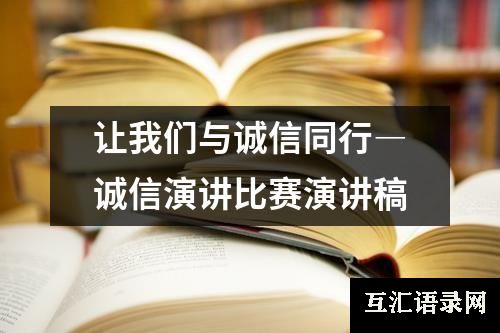 让我们与诚信同行—诚信演讲比赛演讲稿

互汇语录网